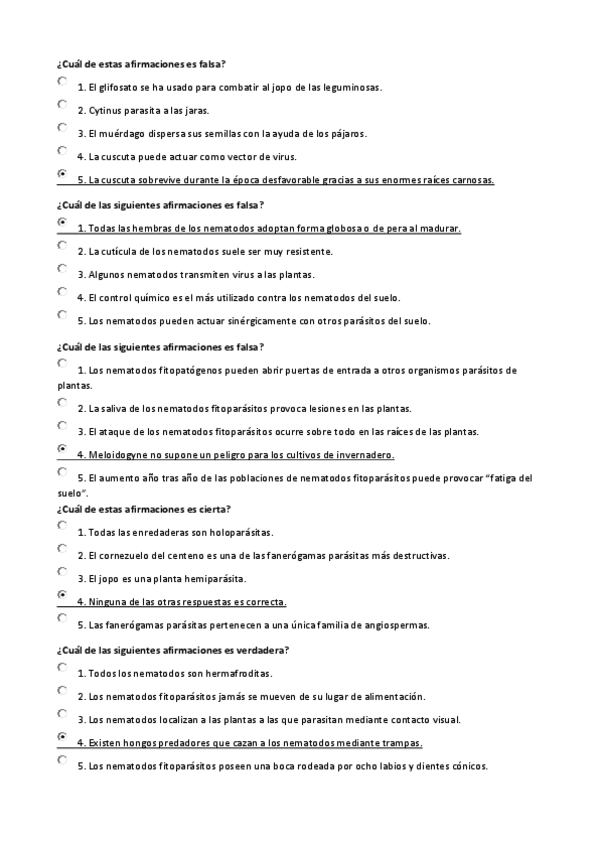 ¿Cuál de estas afirmaciones es falsa?

1. El glifosato se ha usado para combatir al jopo de las leguminosas.

2. Cytinus parasita a las jaras.

3. El muérdago dispersa sus semillas con la ayuda de los pájaros.

4. La cuscuta puede actuar como vector de virus.

5. La cuscuta sobrevive durante la época desfavorable gracias a sus enormes raíces carnosas.

¿Cuál de las siguientes afirmaciones es falsa?

1. Todas las hembras de los nematodos adoptan forma globosa o de pera al madurar.

2. La cutícula de los nematodos suele ser muy resistente.

3. Algunos nematodos transmiten virus a las plantas.

4. El control químico es el más utilizado contra los nematodos del suelo.

5. Los nematodos pueden actuar sinérgicamente con otros parásitos del suelo.

¿Cuál de las siguientes afirmaciones es falsa?

1. Los nematodos fitopatógenos pueden abrir puertas de entrada a otros organismos parásitos de plantas.

2. La saliva de los nematodos fitoparásitos provoca lesiones en las plantas.

3. El ataque de los nematodos fitoparásitos ocurre sobre todo en las raíces de las plantas.

4. Meloidogyne no supone un peligro para los cultivos de invernadero.

5. El aumento año tras año de las poblaciones de nematodos fitoparásitos puede provocar "fatiga del suelo".

¿Cuál de estas afirmaciones es cierta?

1. Todas las enredaderas son holoparásitas.

2. El cornezuelo del centeno es una de las fanerógamas parásitas más destructivas.

3. El jopo es una planta hemiparásita.

4. Ninguna de las otras respuestas es correcta.

5. Las fanerógamas parásitas pertenecen a una única familia de angiospermas.

¿Cuál de las siguientes afirmaciones es verdadera?

1. Todos los nematodos son hermafroditas.

2. Los nematodos fitoparásitos jamás se mueven de su lugar de alimentación.

3. Los nematodos localizan a las plantas a las que parasitan mediante contacto visual.

4. Existen hongos predadores que cazan a los nematodos mediante trampas.

5. Los nematodos fitoparásitos poseen una boca rodeada por ocho labios y dientes cónicos.